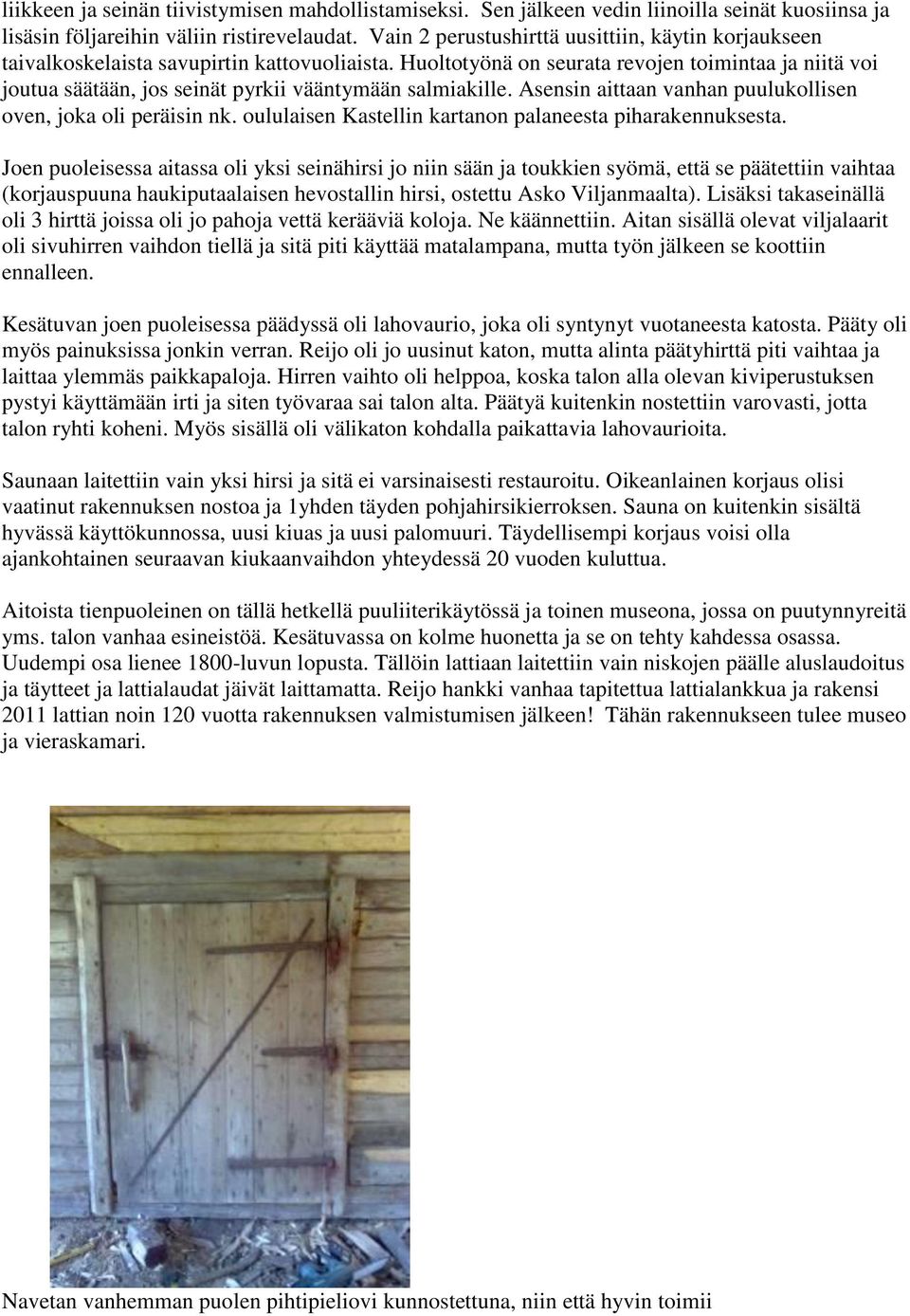 liikkeen ja seinän tiivistymisen mahdollistamiseksi. Sen jälkeen vedin liinoilla seinät kuosiinsa ja lisäsin följareihin väliin ristirevelaudat. Vain 2 perustushirttä uusittiin, käytin korjaukseen taivalkoskelaista savupirtin kattovuoliaista. Huoltotyönä on seurata revojen toimintaa ja niitä voi joutua säätään, jos seinät pyrkii vääntymään salmiakille. Asensin aittaan vanhan puulukollisen oven, joka oli peräisin nk. oululaisen Kastellin kartanon palaneesta piharakennuksesta.

Joen puoleisessa aitassa oli yksi seinähirsi jo niin sään ja toukkien syömä, että se päätettiin vaihtaa (korjauspuuna haukiputaalaisen hevostallin hirsi, ostettu Asko Viljanmaalta). Lisäksi takaseinällä oli 3 hirttä joissa oli jo pahoja vettä kerääviä koloja. Ne käännettiin. Aitan sisällä olevat viljalaarit oli sivuhirren vaihdon tiellä ja sitä piti käyttää matalampana, mutta työn jälkeen se koottiin ennalleen.

Kesätuvan joen puoleisessa päädyssä oli lahovaurio, joka oli syntynyt vuotaneesta katosta. Pääty oli myös painuksissa jonkin verran. Reijo oli jo uusinut katon, mutta alinta päätyhirttä piti vaihtaa ja laittaa ylemmäs paikkapaloja. Hirren vaihto oli helppoa, koska talon alla olevan kiviperustuksen pystyi käyttämään irti ja siten työvaraa sai talon alta. Päätyä kuitenkin nostettiin varovasti, jotta talon ryhti koheni. Myös sisällä oli välikaton kohdalla paikattavia lahovaurioita.

Saunaan laitettiin vain yksi hirsi ja sitä ei varsinaisesti restauroitu. Oikeanlainen korjaus olisi vaatinut rakennuksen nostoa ja 1yhden täyden pohjahirsikierroksen. Sauna on kuitenkin sisältä hyvässä käyttökunnossa, uusi kiuas ja uusi palomuuri. Täydellisempi korjaus voisi olla ajankohtainen seuraavan kiukaanvaihdon yhteydessä 20 vuoden kuluttua.

Aitoista tienpuoleinen on tällä hetkellä puuliiterikäytössä ja toinen museona, jossa on puutynnyreitä yms. talon vanhaa esineistöä. Kesätuvassa on kolme huonetta ja se on tehty kahdessa osassa. Uudempi osa lienee 1800-luvun lopusta. Tällöin lattiaan laitettiin vain niskojen päälle aluslaudoitus ja täytteet ja lattialaudat jäivät laittamatta. Reijo hankki vanhaa tapitettua lattialankkua ja rakensi 2011 lattian noin 120 vuotta rakennuksen valmistumisen jälkeen! Tähän rakennukseen tulee museo ja vieraskamari.

Navetan vanhemman puolen pihtipieliovi kunnostettuna, niin että hyvin toimii